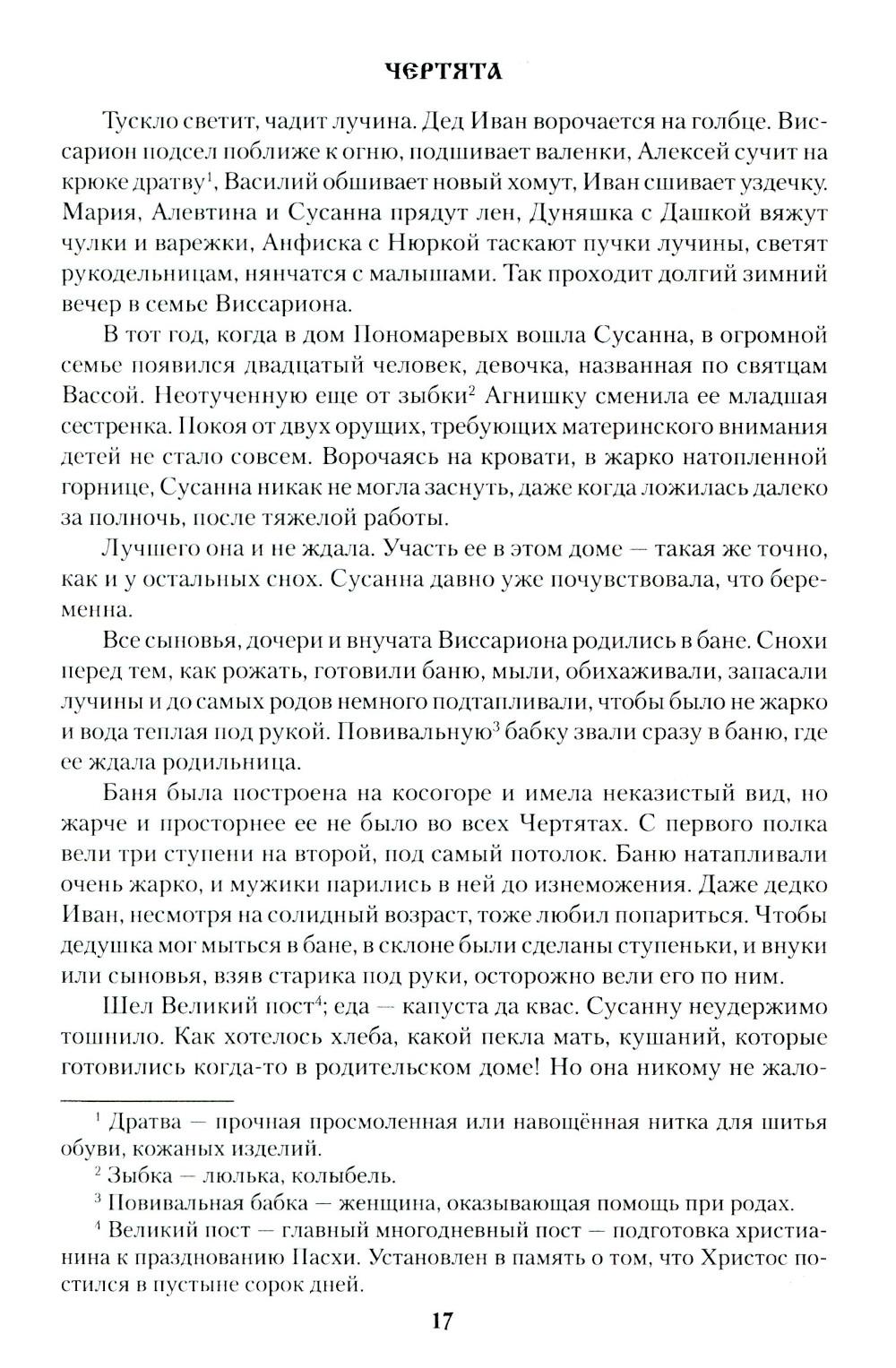 ЧЕРТЯТА

Тускло светит, чадит лучина. Дед Иван ворочается на голбце. Виссарион подсел поближе к огню, подшивает валенки, Алексей сучит на крюке дратву$^1$, Василий обшивает новый хомут, Иван сшивает уздечку. Мария, Алевтина и Сусанна прядут лен, Дуняшка с Дашкой вяжут чулки и варежки, Анфиска с Нюркой таскают пучки лучины, светят рукодельницам, нянчатся с малышами. Так проходит долгий зимний вечер в семье Виссариона.

В тот год, когда в дом Пономаревых вошла Сусанна, в огромной семье появился двадцатый человек, девочка, названная по святцам Вассой. Неотученную еще от зыбки$^2$ Агнишку сменила ее младшая сестренка. Покоя от двух орущих, требующих материнского внимания детей не стало совсем. Ворочаясь на кровати, в жарко натопленной горнице, Сусанна никак не могла заснуть, даже когда ложилась далеко за полночь, после тяжелой работы.

Лучшего она и не ждала. Участь ее в этом доме — такая же точно, как и у остальных снох. Сусанна давно уже почувствовала, что беременна.

Все сыновья, дочери и внучата Виссариона родились в бане. Снохи перед тем, как рожать, готовили баню, мыли, обихаживали, запасали лучины и до самых родов немного подтапливали, чтобы было не жарко и вода теплая под рукой. Повивальную$^3$ бабку звали сразу в баню, где ее ждала родильница.

Баня была построена на косогоре и имела неказистый вид, но жарче и просторнее ее не было во всех Чертятах. С первого полка вели три ступени на второй, под самый потолок. Баню натапливали очень жарко, и мужики парились в ней до изнеможения. Даже дедко Иван, несмотря на солидный возраст, тоже любил попариться. Чтобы дедушка мог мыться в бане, в склоне были сделаны ступеньки, и внуки или сыновья, взяв старика под руки, осторожно вели его по ним.

Шел Великий пост$^4$; еда — капуста да квас. Сусанну неудержимо тошнило. Как хотелось хлеба, какой пекла мать, кушаний, которые готовились когда-то в родительском доме! Но она никому не жало-

$^1$ Дратва — прочная просмоленная или навощённая нитка для шитья обуви, кожаных изделий.

$^2$ Зыбка — люлька, колыбель.

$^3$ Повивальная бабка — женщина, оказывающая помощь при родах.

$^4$ Великий пост — главный многодневный пост — подготовка христианина к празднованию Пасхи. Установлен в память о том, что Христос постился в пустыне сорок дней.

17